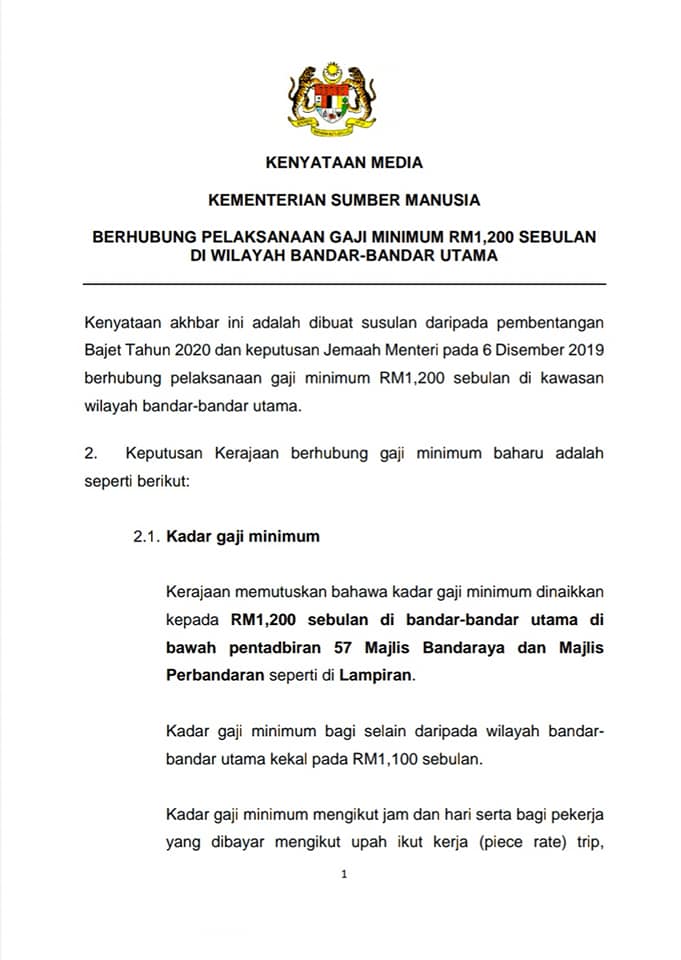 KENYATAAN MEDIA

KEMENTERIAN SUMBER MANUSIA

BERHUBUNG PELAKSANAAN GAJI MINIMUM RM1,200 SEBULAN DI WILAYAH BANDAR-BANDAR UTAMA

Kenyataan akhbar ini adalah dibuat susulan daripada pembentangan Bajet Tahun 2020 dan keputusan Jemaah Menteri pada 6 Disember 2019 berhubung pelaksanaan gaji minimum RM1,200 sebulan di kawasan wilayah bandar-bandar utama.

2. Keputusan Kerajaan berhubung gaji minimum baharu adalah seperti berikut:

2.1. Kadar gaji minimum

Kerajaan memutuskan bahawa kadar gaji minimum dinaikkan kepada RM1,200 sebulan di bandar-bandar utama di bawah pentadbiran 57 Majlis Bandaraya dan Majlis Perbandaran seperti di Lampiran.

Kadar gaji minimum bagi selain daripada wilayah bandar-bandar utama kekal pada RM1,100 sebulan.

Kadar gaji minimum mengikut jam dan hari serta bagi pekerja yang dibayar mengikut upah ikut kerja (piece rate) trip,

1